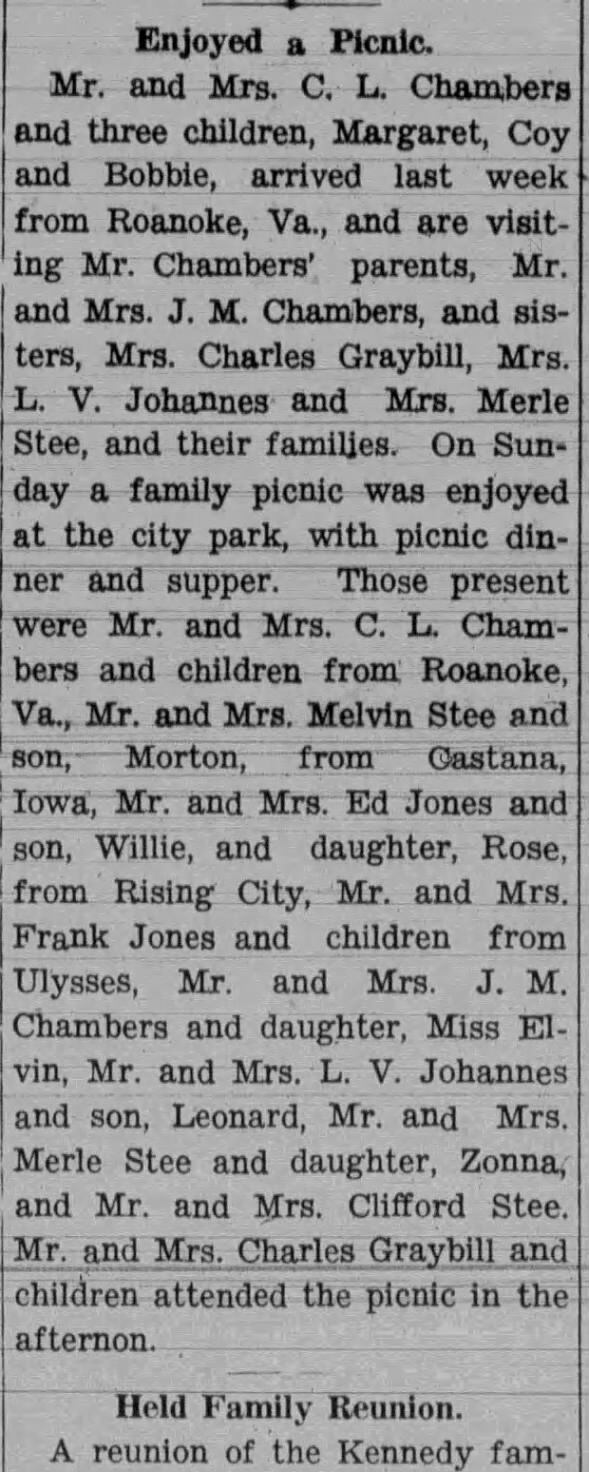 Enjoyed a Picnic.

Mr. and Mrs. C. L. Chambers and three children, Margaret, Coy and Bobbie, arrived last week from Roanoke, Va., and are visiting Mr. Chambers' parents, Mr. and Mrs. J. M. Chambers, and sisters, Mrs. Charles Graybill, Mrs. L. V. Johannes and Mrs. Merle Stee, and their families. On Sunday a family picnic was enjoyed at the city park, with picnic dinner and supper. Those present were Mr. and Mrs. C. L. Chambers and children from Roanoke, Va., Mr. and Mrs. Melvin Stee and son, Morton, from Castana, Iowa, Mr. and Mrs. Ed Jones and son, Willie, and daughter, Rose, from Rising City, Mr. and Mrs. Frank Jones and children from Ulysses, Mr. and Mrs. J. M. Chambers and daughter, Miss Elvin, Mr. and Mrs. L. V. Johannes and son, Leonard, Mr. and Mrs. Merle Stee and daughter, Zonna, and Mr. and Mrs. Clifford Stee. Mr. and Mrs. Charles Graybill and children attended the picnic in the afternon.

Held Family Reunion.

A reunion of the Kennedy fam-